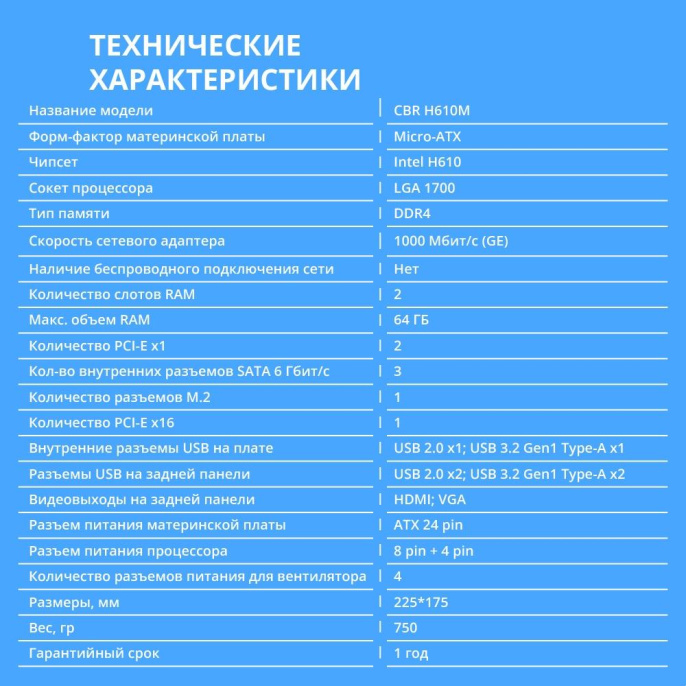 ТЕХНИЧЕСКИЕ ХАРАКТЕРИСТИКИ

| | |
|---|---|
| Название модели | CBR H610M |
| Форм-фактор материнской платы | Micro-ATX |
| Чипсет | Intel H610 |
| Сокет процессора | LGA 1700 |
| Тип памяти | DDR4 |
| Скорость сетевого адаптера | 1000 Мбит/с (GE) |
| Наличие беспроводного подключения сети | Нет |
| Количество слотов RAM | 2 |
| Макс. объем RAM | 64 ГБ |
| Количество PCI-E x1 | 2 |
| Кол-во внутренних разъемов SATA 6 Гбит/с | 3 |
| Количество разъемов M.2 | 1 |
| Количество PCI-E x16 | 1 |
| Внутренние разъемы USB на плате | USB 2.0 x1; USB 3.2 Gen1 Type-A x1 |
| Разъемы USB на задней панели | USB 2.0 x2; USB 3.2 Gen1 Type-A x2 |
| Видеовыходы на задней панели | HDMI; VGA |
| Разъем питания материнской платы | ATX 24 pin |
| Разъем питания процессора | 8 pin + 4 pin |
| Количество разъемов питания для вентилятора | 4 |
| Размеры, мм | 225*175 |
| Вес, гр | 750 |
| Гарантийный срок | 1 год |